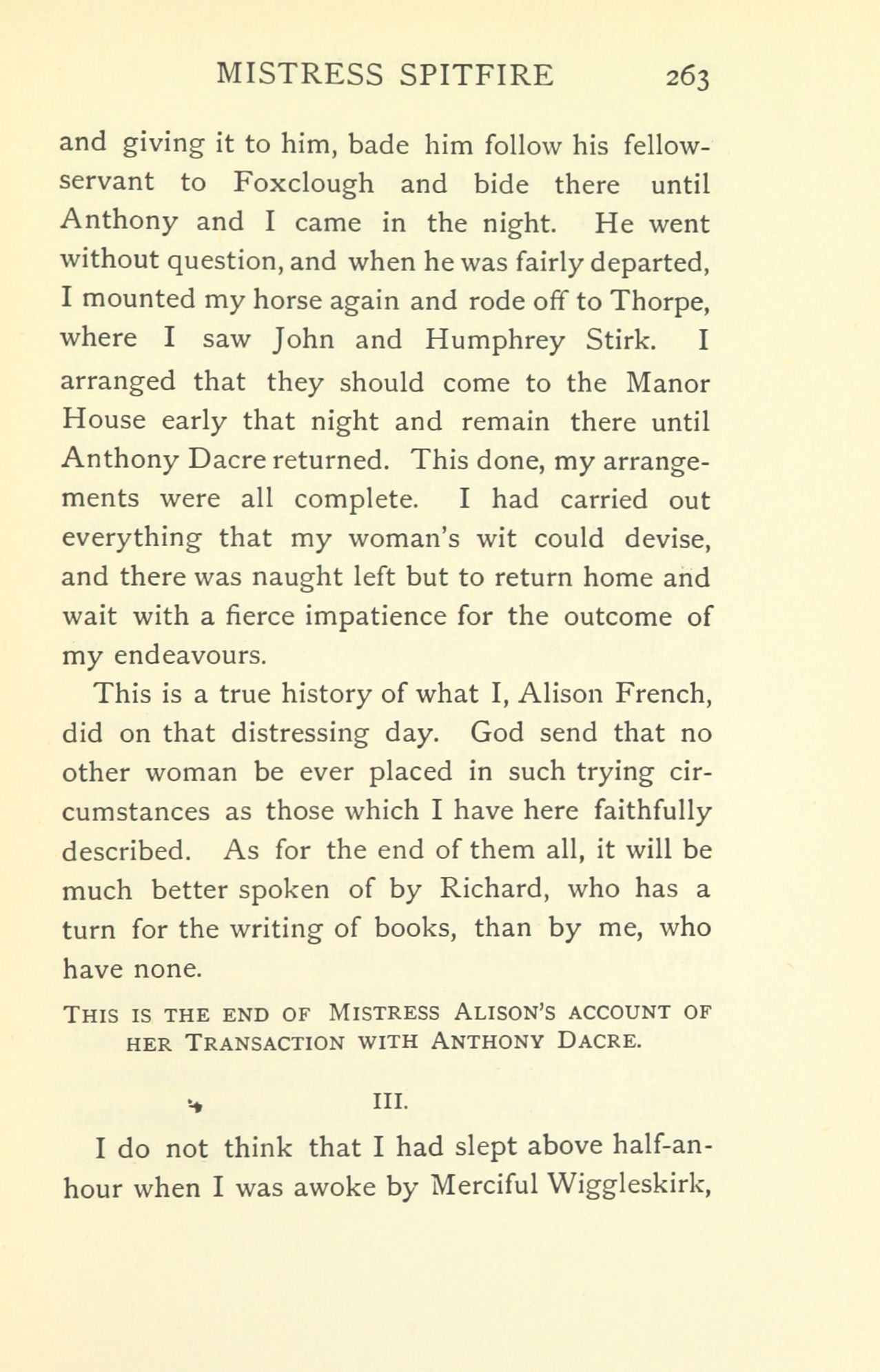 MISTRESS SPITFIRE 263

and giving it to him, bade him follow his fellow-servant to Foxclough and bide there until Anthony and I came in the night. He went without question, and when he was fairly departed, I mounted my horse again and rode off to Thorpe, where I saw John and Humphrey Stirk. I arranged that they should come to the Manor House early that night and remain there until Anthony Dacre returned. This done, my arrangements were all complete. I had carried out everything that my woman's wit could devise, and there was naught left but to return home and wait with a fierce impatience for the outcome of my endeavours.

This is a true history of what I, Alison French, did on that distressing day. God send that no other woman be ever placed in such trying circumstances as those which I have here faithfully described. As for the end of them all, it will be much better spoken of by Richard, who has a turn for the writing of books, than by me, who have none.

THIS IS THE END OF MISTRESS ALISON'S ACCOUNT OF HER TRANSACTION WITH ANTHONY DACRE.

III.

I do not think that I had slept above half-an-hour when I was awoke by Merciful Wiggleskirk,